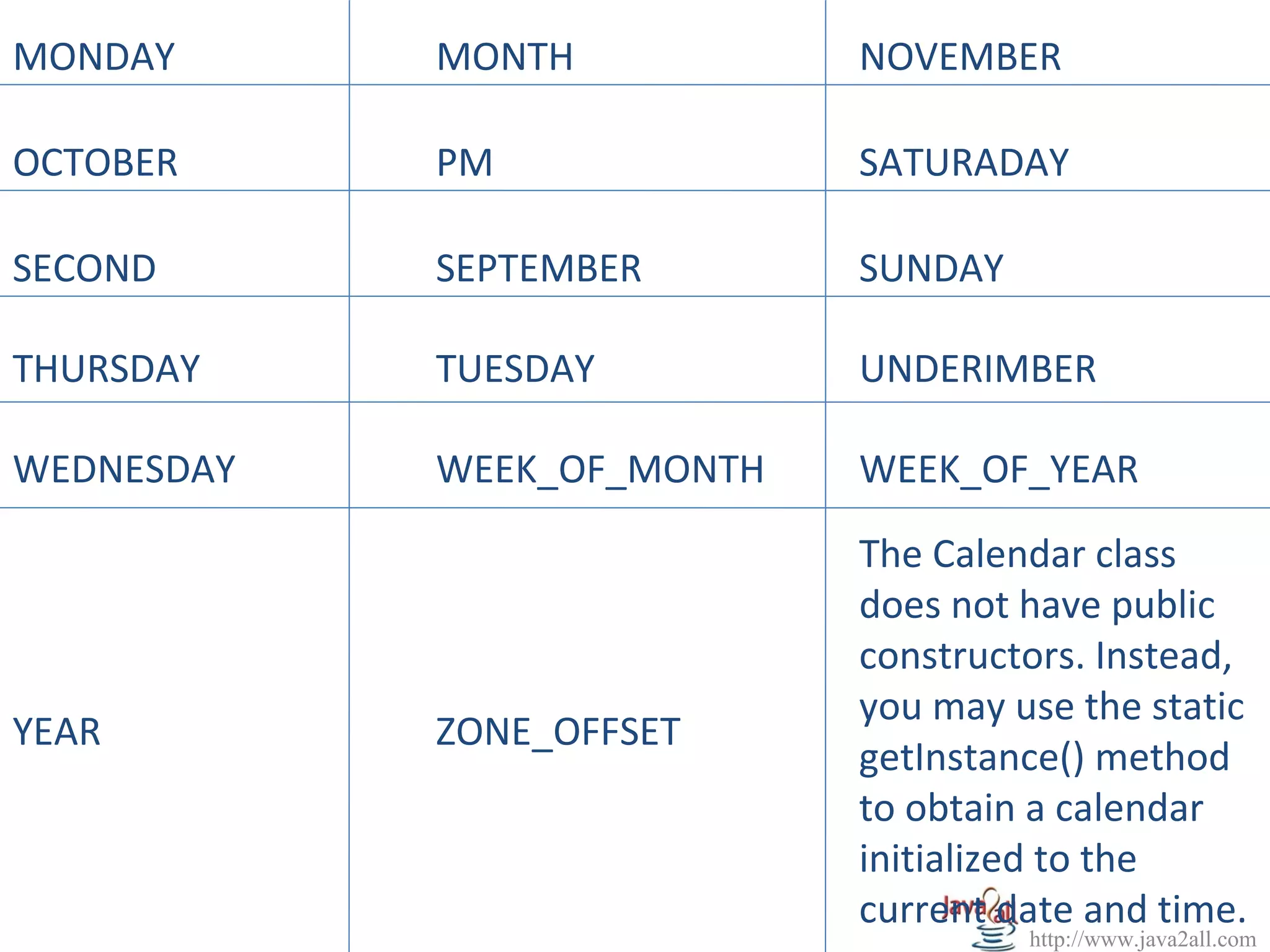 | MONDAY | MONTH | NOVEMBER |
|---|---|---|
| OCTOBER | PM | SATURADAY |
| SECOND | SEPTEMBER | SUNDAY |
| THURSDAY | TUESDAY | UNDERIMBER |
| WEDNESDAY | WEEK_OF_MONTH | WEEK_OF_YEAR |
| YEAR | ZONE_OFFSET | The Calendar class does not have public constructors. Instead, you may use the static getInstance() method to obtain a calendar initialized to the current date and time. |

Java

http://www.java2all.com